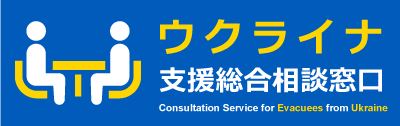 ウクライナ
支援総合相談窓口
Consultation Service for Evacuees from Ukraine